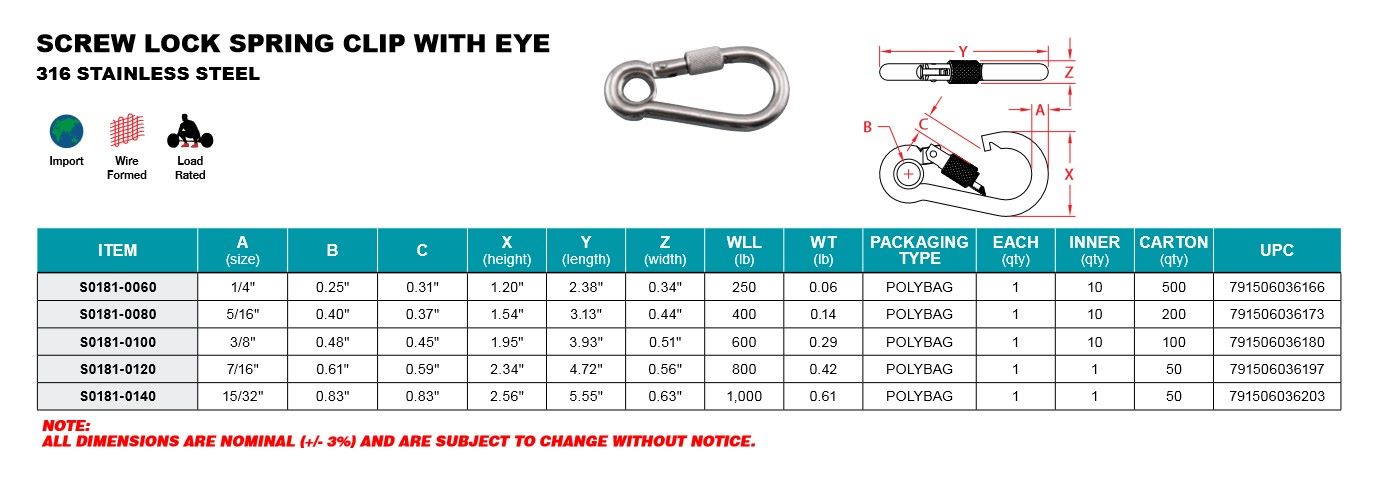 SCREW LOCK SPRING CLIP WITH EYE
316 STAINLESS STEEL

Import
Wire Formed
Load Rated

Y
Z
A
B
C
X

| ITEM | A (size) | B | C | X (height) | Y (length) | Z (width) | WLL (lb) | WT (lb) | PACKAGING TYPE | EACH (qty) | INNER (qty) | CARTON (qty) | UPC |
|---|---|---|---|---|---|---|---|---|---|---|---|---|---|
| S0181-0060 | 1/4" | 0.25" | 0.31" | 1.20" | 2.38" | 0.34" | 250 | 0.06 | POLYBAG | 1 | 10 | 500 | 791506036166 |
| S0181-0080 | 5/16" | 0.40" | 0.37" | 1.54" | 3.13" | 0.44" | 400 | 0.14 | POLYBAG | 1 | 10 | 200 | 791506036173 |
| S0181-0100 | 3/8" | 0.48" | 0.45" | 1.95" | 3.93" | 0.51" | 600 | 0.29 | POLYBAG | 1 | 10 | 100 | 791506036180 |
| S0181-0120 | 7/16" | 0.61" | 0.59" | 2.34" | 4.72" | 0.56" | 800 | 0.42 | POLYBAG | 1 | 1 | 50 | 791506036197 |
| S0181-0140 | 15/32" | 0.83" | 0.83" | 2.56" | 5.55" | 0.63" | 1,000 | 0.61 | POLYBAG | 1 | 1 | 50 | 791506036203 |

NOTE:
ALL DIMENSIONS ARE NOMINAL (+/- 3%) AND ARE SUBJECT TO CHANGE WITHOUT NOTICE.